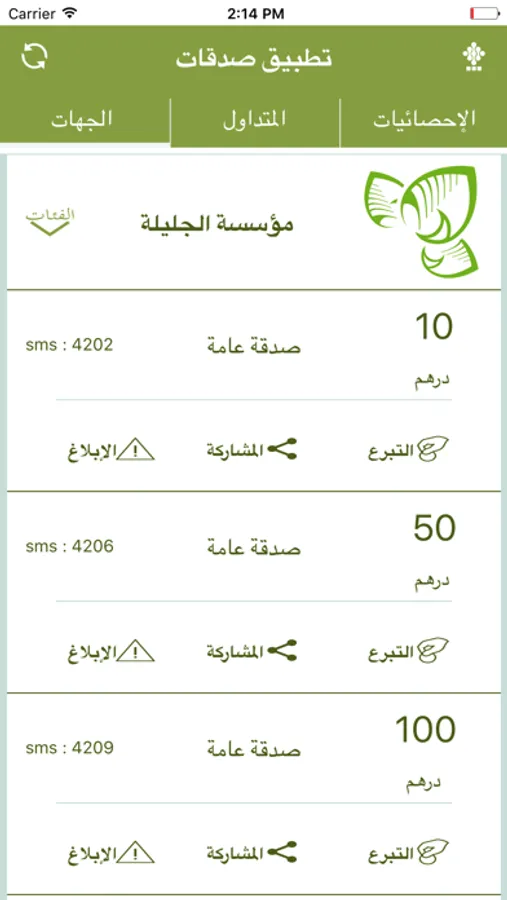 Carrier 2:14 PM

تطبيق صدقات

الإحصائيات المتداول الجهات

مؤسسة الجليلة
الفئات

10
درهم
صدقة عامة
sms : 4202
التبرع المشاركة الإبلاغ

50
درهم
صدقة عامة
sms : 4206
التبرع المشاركة الإبلاغ

100
درهم
صدقة عامة
sms : 4209
التبرع المشاركة الإبلاغ